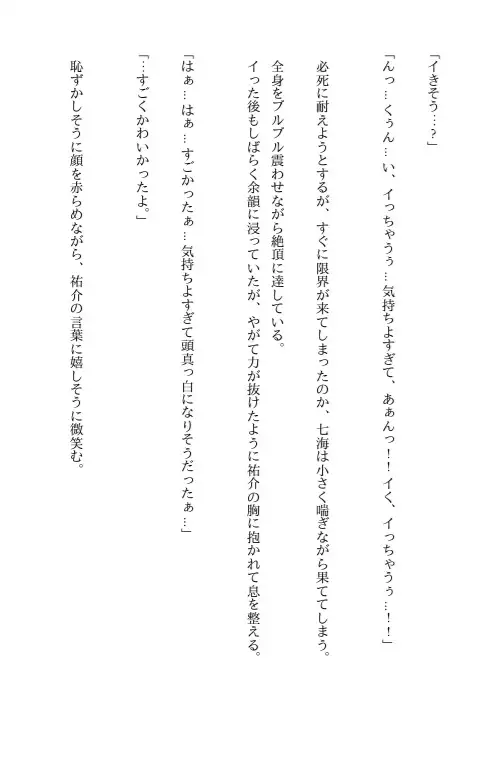 「イきそう…？」

「んっ…くぅん…い、イっちゃうぅ…気持ちよすぎて、あぁんっ！　イく、イっちゃうぅ…！！」

必死に耐えようとするが、すぐに限界が来てしまったのか、七海は小さく喘ぎながら果ててしまう。
全身をブルブル震わせながら絶頂に達している。
イった後もしばらく余韻に浸っていたが、やがて力が抜けたように祐介の胸に抱かれて息を整える。

「はぁ…はぁ…すごかったぁ…気持ちよすぎて頭真っ白になりそうだったぁ…」

「…すごくかわいかったよ。」

恥ずかしそうに顔を赤らめながら、祐介の言葉に嬉しそうに微笑む。